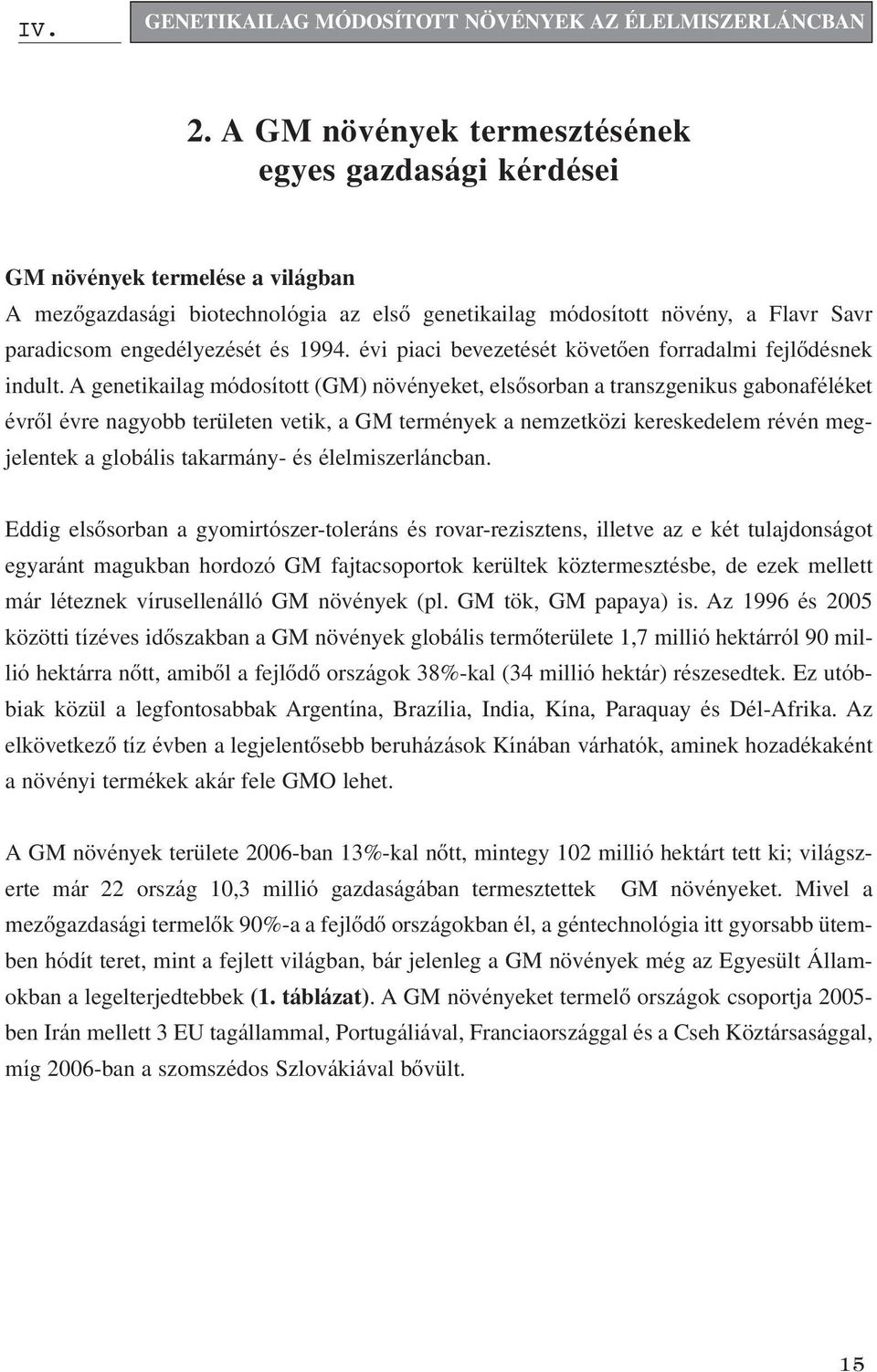 IV.

GENETIKAILAG MÓDOSÍTOTT NÖVÉNYEK AZ ÉLELMISZERLÁNCBAN

2. A GM növények termesztésének egyes gazdasági kérdései

GM növények termelése a világban
A mezőgazdasági biotechnológia az első genetikailag módosított növény, a Flavr Savr paradicsom engedélyezését és 1994. évi piaci bevezetését követően forradalmi fejlődésnek indult. A genetikailag módosított (GM) növényeket, elsősorban a transzgenikus gabonaféléket évről évre nagyobb területen vetik, a GM termények a nemzetközi kereskedelem révén megjelentek a globális takarmány- és élelmiszerláncban.

Eddig elsősorban a gyomirtószer-toleráns és rovar-rezisztens, illetve az e két tulajdonságot egyaránt magukban hordozó GM fajtacsoportok kerültek köztermesztésbe, de ezek mellett már léteznek vírusellenálló GM növények (pl. GM tök, GM papaya) is. Az 1996 és 2005 közötti tízéves időszakban a GM növények globális termőterülete 1,7 millió hektárról 90 millió hektárra nőtt, amiből a fejlődő országok 38%-kal (34 millió hektár) részesedtek. Ez utóbbiak közül a legfontosabbak Argentína, Brazília, India, Kína, Paraquay és Dél-Afrika. Az elkövetkező tíz évben a legjelentősebb beruházások Kínában várhatók, aminek hozadékaként a növényi termékek akár fele GMO lehet.

A GM növények területe 2006-ban 13%-kal nőtt, mintegy 102 millió hektárt tett ki; világszerte már 22 ország 10,3 millió gazdaságában termesztettek GM növényeket. Mivel a mezőgazdasági termelők 90%-a a fejlődő országokban él, a géntechnológia itt gyorsabb ütemben hódít teret, mint a fejlett világban, bár jelenleg a GM növények még az Egyesült Államokban a legelterjedtebbek (1. táblázat). A GM növényeket termelő országok csoportja 2005-ben Irán mellett 3 EU tagállammal, Portugáliával, Franciaországgal és a Cseh Köztársasággal, míg 2006-ban a szomszédos Szlovákiával bővült.

15